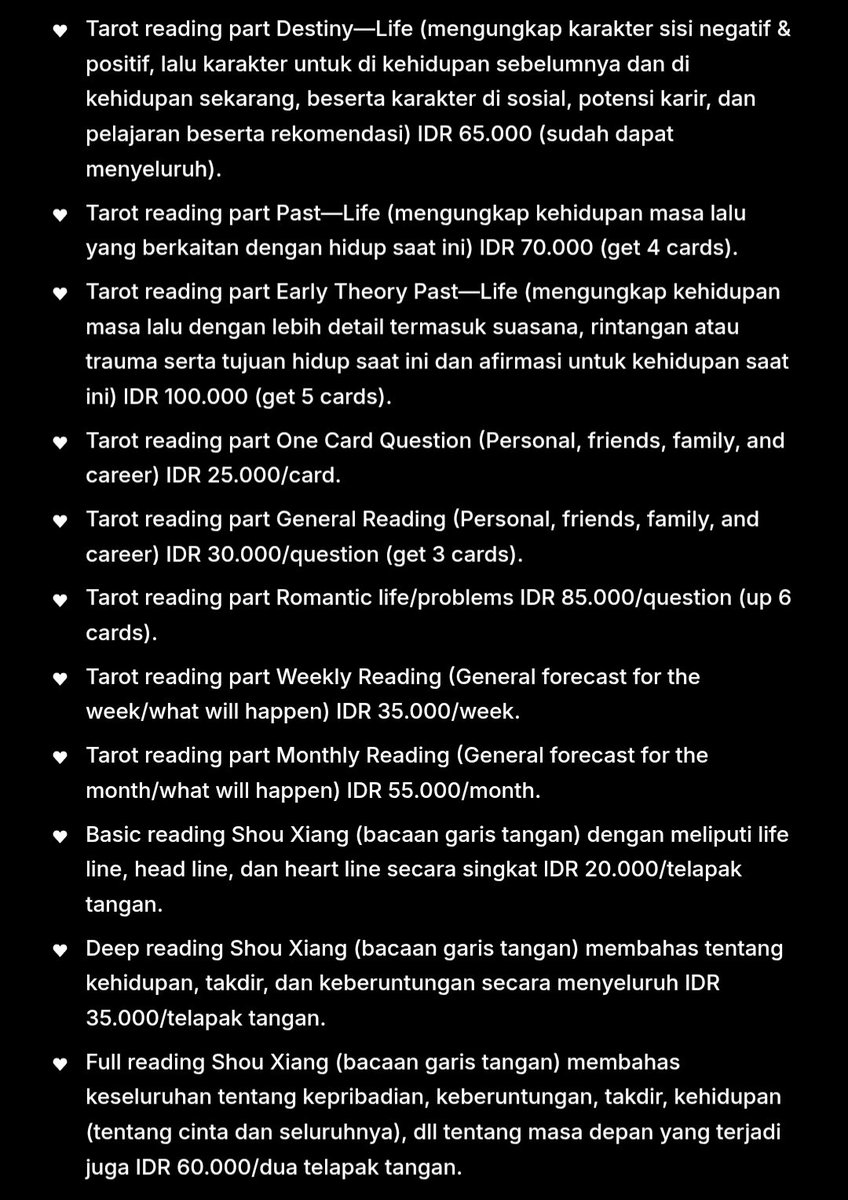 ♥ Tarot reading part Destiny—Life (mengungkap karakter sisi negatif & positif, lalu karakter untuk di kehidupan sebelumnya dan di kehidupan sekarang, beserta karakter di sosial, potensi karir, dan pelajaran beserta rekomendasi) IDR 65.000 (sudah dapat menyeluruh).

♥ Tarot reading part Past—Life (mengungkap kehidupan masa lalu yang berkaitan dengan hidup saat ini) IDR 70.000 (get 4 cards).

♥ Tarot reading part Early Theory Past—Life (mengungkap kehidupan masa lalu dengan lebih detail termasuk suasana, rintangan atau trauma serta tujuan hidup saat ini dan afirmasi untuk kehidupan saat ini) IDR 100.000 (get 5 cards).

♥ Tarot reading part One Card Question (Personal, friends, family, and career) IDR 25.000/card.

♥ Tarot reading part General Reading (Personal, friends, family, and career) IDR 30.000/question (get 3 cards).

♥ Tarot reading part Romantic life/problems IDR 85.000/question (up 6 cards).

♥ Tarot reading part Weekly Reading (General forecast for the week/what will happen) IDR 35.000/week.

♥ Tarot reading part Monthly Reading (General forecast for the month/what will happen) IDR 55.000/month.

♥ Basic reading Shou Xiang (bacaan garis tangan) dengan meliputi life line, head line, dan heart line secara singkat IDR 20.000/telapak tangan.

♥ Deep reading Shou Xiang (bacaan garis tangan) membahas tentang kehidupan, takdir, dan keberuntungan secara menyeluruh IDR 35.000/telapak tangan.

♥ Full reading Shou Xiang (bacaan garis tangan) membahas keseluruhan tentang kepribadian, keberuntungan, takdir, kehidupan (tentang cinta dan seluruhnya), dll tentang masa depan yang terjadi juga IDR 60.000/dua telapak tangan.